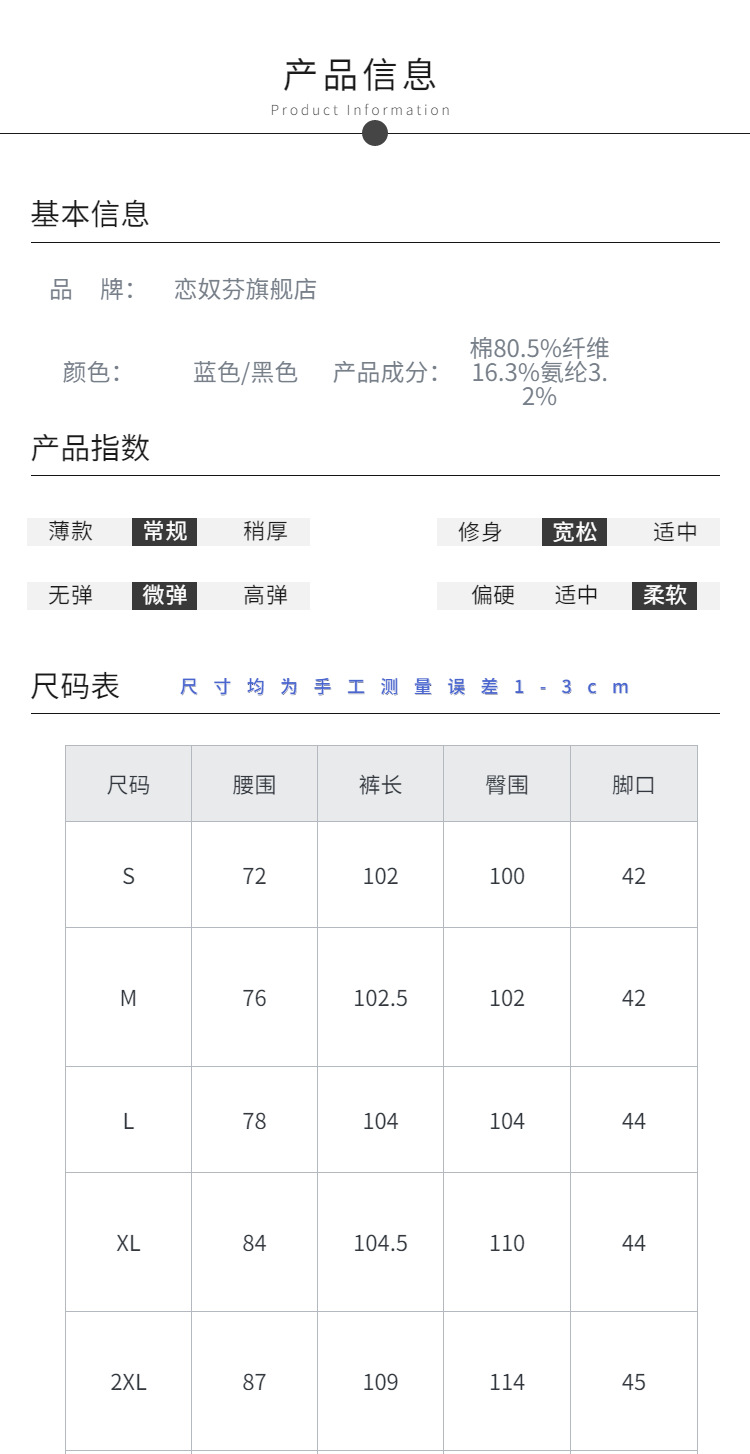 产品信息
Product Information

基本信息

品 牌: 恋奴芬旗舰店

颜色: 蓝色/黑色 产品成分: 棉80.5%纤维16.3%氨纶3.2%

产品指数

薄款 常规 稍厚 修身 宽松 适中

无弹 微弹 高弹 偏硬 适中 柔软

尺码表 尺寸均为手工测量误差1-3cm

| 尺码 | 腰围 | 裤长 | 臀围 | 脚口 |
|---|---|---|---|---|
| S | 72 | 102 | 100 | 42 |
| M | 76 | 102.5 | 102 | 42 |
| L | 78 | 104 | 104 | 44 |
| XL | 84 | 104.5 | 110 | 44 |
| 2XL | 87 | 109 | 114 | 45 |